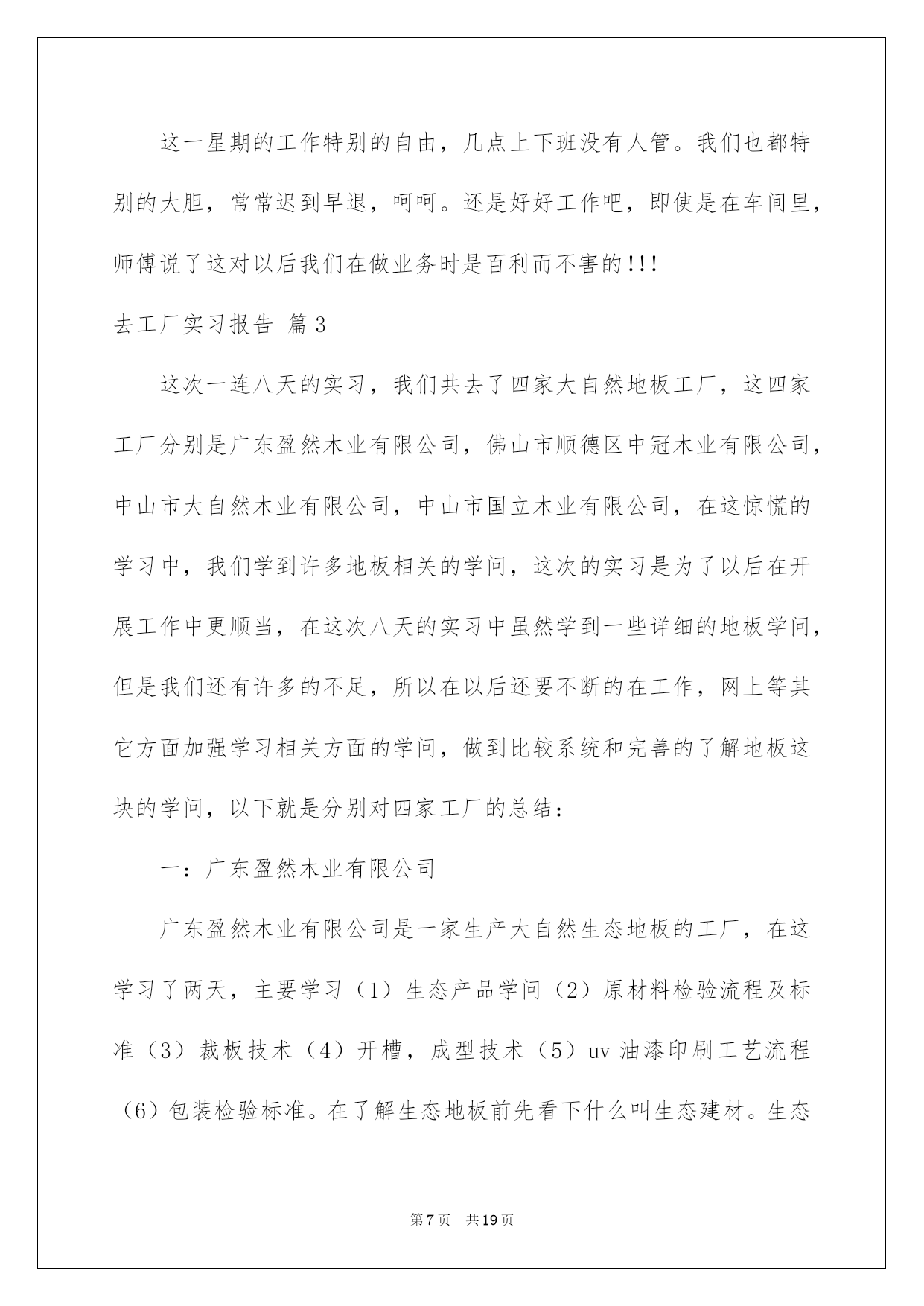 这一星期的工作特别的自由，几点上下班没有人管。我们也都特别的大胆，常常迟到早退，呵呵。还是好好工作吧，即使是在车间里，师傅说了这对以后我们在做业务时是百利而不害的!!!

去工厂实习报告 篇3

这次一连八天的实习，我们共去了四家大自然地板工厂，这四家工厂分别是广东盈然木业有限公司，佛山市顺德区中冠木业有限公司，中山市大自然木业有限公司，中山市国立木业有限公司，在这惊慌的学习中，我们学到许多地板相关的学问，这次的实习是为了以后在开展工作中更顺当，在这次八天的实习中虽然学到一些详细的地板学问，但是我们还有许多的不足，所以在以后还要不断的在工作，网上等其它方面加强学习相关方面的学问，做到比较系统和完善的了解地板这块的学问，以下就是分别对四家工厂的总结：

一：广东盈然木业有限公司

广东盈然木业有限公司是一家生产大自然生态地板的工厂，在这学习了两天，主要学习（1）生态产品学问（2）原材料检验流程及标准（3）裁板技术（4）开槽，成型技术（5）uv 油漆印刷工艺流程（6）包装检验标准。在了解生态地板前先看下什么叫生态建材。生态

第7页 共19页